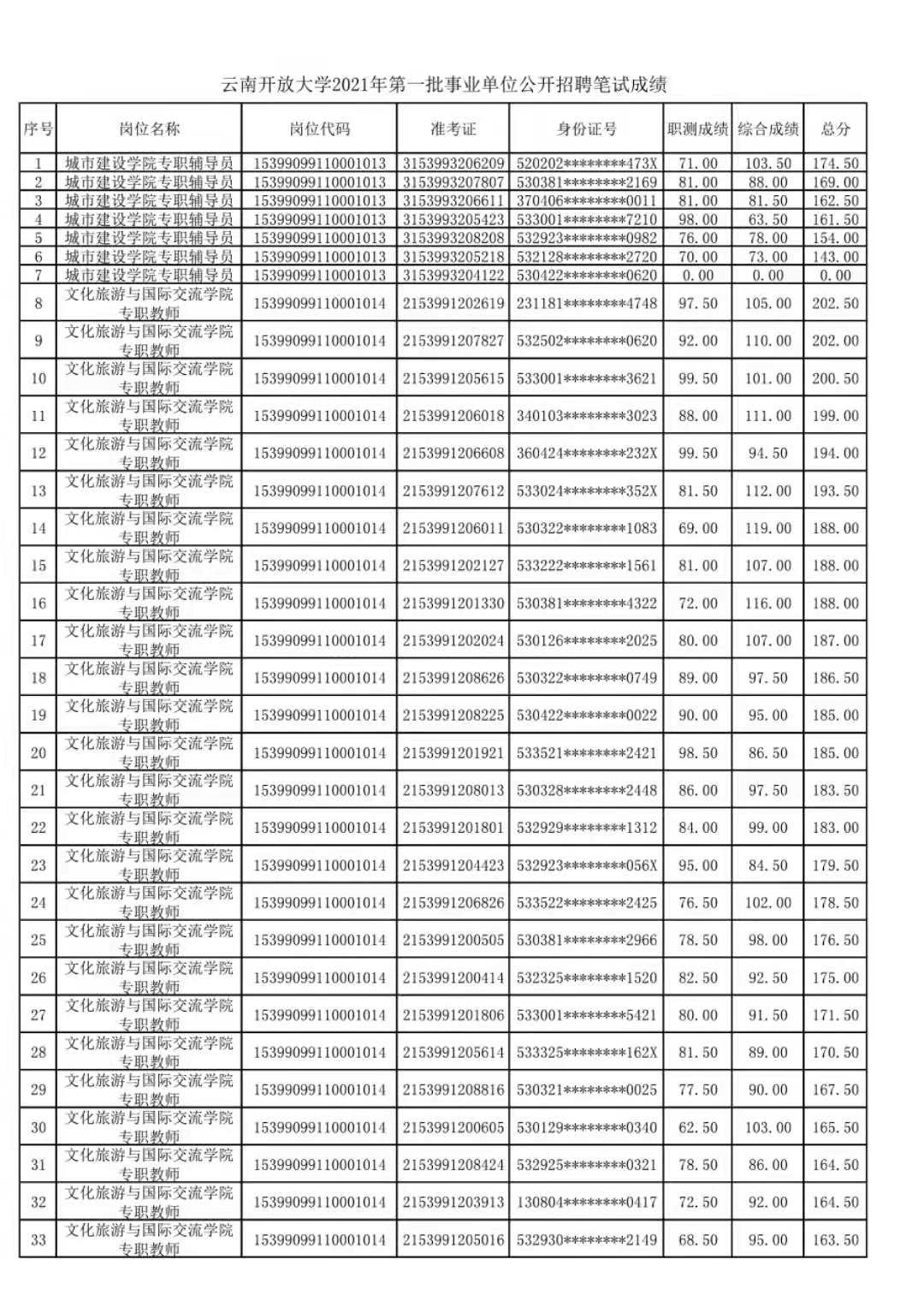 云南开放大学2021年第一批事业单位公开招聘笔试成绩

| 序号 | 岗位名称 | 岗位代码 | 准考证 | 身份证号 | 职测成绩 | 综合成绩 | 总分 |
|---|---|---|---|---|---|---|---|
| 1 | 城市建设学院专职辅导员 | 15399099110001013 | 3153993206209 | 520202********473X | 71.00 | 103.50 | 174.50 |
| 2 | 城市建设学院专职辅导员 | 15399099110001013 | 3153993207807 | 530381********2169 | 81.00 | 88.00 | 169.00 |
| 3 | 城市建设学院专职辅导员 | 15399099110001013 | 3153993206611 | 370406********0011 | 81.00 | 81.50 | 162.50 |
| 4 | 城市建设学院专职辅导员 | 15399099110001013 | 3153993205423 | 533001********7210 | 98.00 | 63.50 | 161.50 |
| 5 | 城市建设学院专职辅导员 | 15399099110001013 | 3153993208208 | 532923********0982 | 76.00 | 78.00 | 154.00 |
| 6 | 城市建设学院专职辅导员 | 15399099110001013 | 3153993205218 | 532128********2720 | 70.00 | 73.00 | 143.00 |
| 7 | 城市建设学院专职辅导员 | 15399099110001013 | 3153993204122 | 530422********0620 | 0.00 | 0.00 | 0.00 |
| 8 | 文化旅游与国际交流学院专职教师 | 15399099110001014 | 2153991202619 | 231181********4748 | 97.50 | 105.00 | 202.50 |
| 9 | 文化旅游与国际交流学院专职教师 | 15399099110001014 | 2153991207827 | 532502********0620 | 92.00 | 110.00 | 202.00 |
| 10 | 文化旅游与国际交流学院专职教师 | 15399099110001014 | 2153991205615 | 533001********3621 | 99.50 | 101.00 | 200.50 |
| 11 | 文化旅游与国际交流学院专职教师 | 15399099110001014 | 2153991206018 | 340103********3023 | 88.00 | 111.00 | 199.00 |
| 12 | 文化旅游与国际交流学院专职教师 | 15399099110001014 | 2153991206608 | 360424********232X | 99.50 | 94.50 | 194.00 |
| 13 | 文化旅游与国际交流学院专职教师 | 15399099110001014 | 2153991207612 | 533024********352X | 81.50 | 112.00 | 193.50 |
| 14 | 文化旅游与国际交流学院专职教师 | 15399099110001014 | 2153991206011 | 530322********1083 | 69.00 | 119.00 | 188.00 |
| 15 | 文化旅游与国际交流学院专职教师 | 15399099110001014 | 2153991202127 | 533222********1561 | 81.00 | 107.00 | 188.00 |
| 16 | 文化旅游与国际交流学院专职教师 | 15399099110001014 | 2153991201330 | 530381********4322 | 72.00 | 116.00 | 188.00 |
| 17 | 文化旅游与国际交流学院专职教师 | 15399099110001014 | 2153991202024 | 530126********2025 | 80.00 | 107.00 | 187.00 |
| 18 | 文化旅游与国际交流学院专职教师 | 15399099110001014 | 2153991208626 | 530322********0749 | 89.00 | 97.50 | 186.50 |
| 19 | 文化旅游与国际交流学院专职教师 | 15399099110001014 | 2153991208225 | 530422********0022 | 90.00 | 95.00 | 185.00 |
| 20 | 文化旅游与国际交流学院专职教师 | 15399099110001014 | 2153991201921 | 533521********2421 | 98.50 | 86.50 | 185.00 |
| 21 | 文化旅游与国际交流学院专职教师 | 15399099110001014 | 2153991208013 | 530328********2448 | 86.00 | 97.50 | 183.50 |
| 22 | 文化旅游与国际交流学院专职教师 | 15399099110001014 | 2153991201801 | 532929********1312 | 84.00 | 99.00 | 183.00 |
| 23 | 文化旅游与国际交流学院专职教师 | 15399099110001014 | 2153991204423 | 532923********056X | 95.00 | 84.50 | 179.50 |
| 24 | 文化旅游与国际交流学院专职教师 | 15399099110001014 | 2153991206826 | 533522********2425 | 76.50 | 102.00 | 178.50 |
| 25 | 文化旅游与国际交流学院专职教师 | 15399099110001014 | 2153991200505 | 530381********2966 | 78.50 | 98.00 | 176.50 |
| 26 | 文化旅游与国际交流学院专职教师 | 15399099110001014 | 2153991200414 | 532325********1520 | 82.50 | 92.50 | 175.00 |
| 27 | 文化旅游与国际交流学院专职教师 | 15399099110001014 | 2153991201806 | 533001********5421 | 80.00 | 91.50 | 171.50 |
| 28 | 文化旅游与国际交流学院专职教师 | 15399099110001014 | 2153991205614 | 533325********162X | 81.50 | 89.00 | 170.50 |
| 29 | 文化旅游与国际交流学院专职教师 | 15399099110001014 | 2153991208816 | 530321********0025 | 77.50 | 90.00 | 167.50 |
| 30 | 文化旅游与国际交流学院专职教师 | 15399099110001014 | 2153991200605 | 530129********0340 | 62.50 | 103.00 | 165.50 |
| 31 | 文化旅游与国际交流学院专职教师 | 15399099110001014 | 2153991208424 | 532925********0321 | 78.50 | 86.00 | 164.50 |
| 32 | 文化旅游与国际交流学院专职教师 | 15399099110001014 | 2153991203913 | 130804********0417 | 72.50 | 92.00 | 164.50 |
| 33 | 文化旅游与国际交流学院专职教师 | 15399099110001014 | 2153991205016 | 532930********2149 | 68.50 | 95.00 | 163.50 |